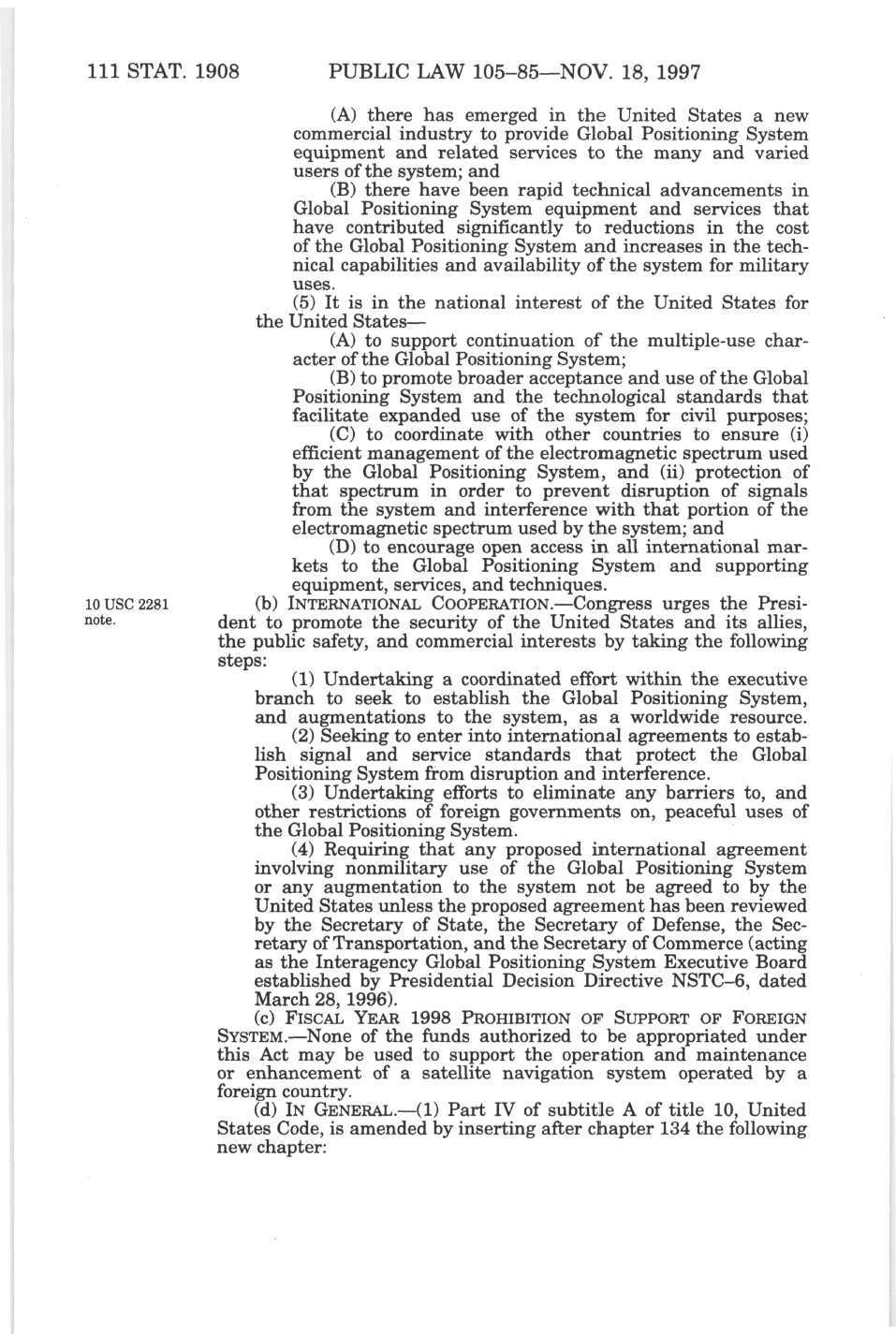 111 STAT. 1908 PUBLIC LAW 105–85—NOV. 18, 1997

(A) there has emerged in the United States a new commercial industry to provide Global Positioning System equipment and related services to the many and varied users of the system; and

(B) there have been rapid technical advancements in Global Positioning System equipment and services that have contributed significantly to reductions in the cost of the Global Positioning System and increases in the technical capabilities and availability of the system for military uses.

(5) It is in the national interest of the United States for the United States—

(A) to support continuation of the multiple-use character of the Global Positioning System;

(B) to promote broader acceptance and use of the Global Positioning System and the technological standards that facilitate expanded use of the system for civil purposes;

(C) to coordinate with other countries to ensure (i) efficient management of the electromagnetic spectrum used by the Global Positioning System, and (ii) protection of that spectrum in order to prevent disruption of signals from the system and interference with that portion of the electromagnetic spectrum used by the system; and

(D) to encourage open access in all international markets to the Global Positioning System and supporting equipment, services, and techniques.

10 USC 2281 note.

(b) INTERNATIONAL COOPERATION.—Congress urges the President to promote the security of the United States and its allies, the public safety, and commercial interests by taking the following steps:

(1) Undertaking a coordinated effort within the executive branch to seek to establish the Global Positioning System, and augmentations to the system, as a worldwide resource.

(2) Seeking to enter into international agreements to establish signal and service standards that protect the Global Positioning System from disruption and interference.

(3) Undertaking efforts to eliminate any barriers to, and other restrictions of foreign governments on, peaceful uses of the Global Positioning System.

(4) Requiring that any proposed international agreement involving nonmilitary use of the Global Positioning System or any augmentation to the system not be agreed to by the United States unless the proposed agreement has been reviewed by the Secretary of State, the Secretary of Defense, the Secretary of Transportation, and the Secretary of Commerce (acting as the Interagency Global Positioning System Executive Board established by Presidential Decision Directive NSTC–6, dated March 28, 1996).

(c) FISCAL YEAR 1998 PROHIBITION OF SUPPORT OF FOREIGN SYSTEM.—None of the funds authorized to be appropriated under this Act may be used to support the operation and maintenance or enhancement of a satellite navigation system operated by a foreign country.

(d) IN GENERAL.—(1) Part IV of subtitle A of title 10, United States Code, is amended by inserting after chapter 134 the following new chapter: